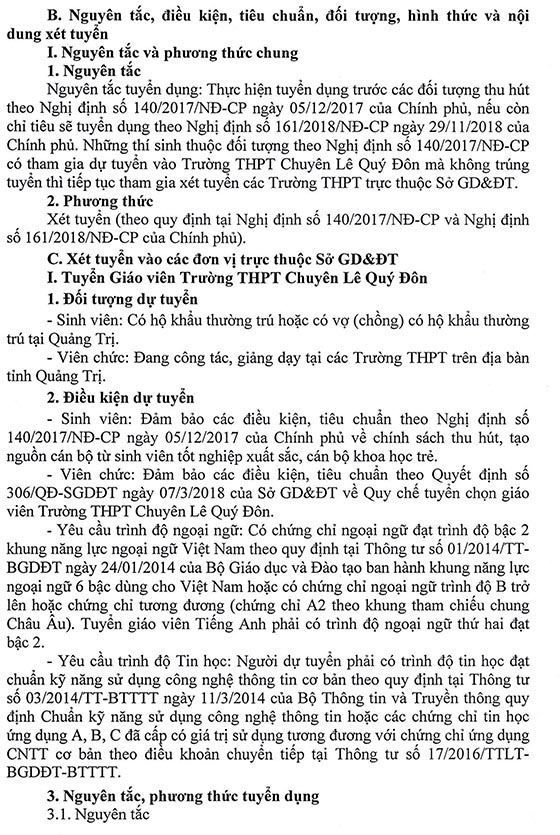 B. Nguyên tắc, điều kiện, tiêu chuẩn, đối tượng, hình thức và nội dung xét tuyển

I. Nguyên tắc và phương thức chung

1. Nguyên tắc

Nguyên tắc tuyển dụng: Thực hiện tuyển dụng trước các đối tượng thu hút theo Nghị định số 140/2017/NĐ-CP ngày 05/12/2017 của Chính phủ, nếu còn chỉ tiêu sẽ tuyển dụng theo Nghị định số 161/2018/NĐ-CP ngày 29/11/2018 của Chính phủ. Những thí sinh thuộc đối tượng theo Nghị định số 140/2017/NĐ-CP có tham gia dự tuyển vào Trường THPT Chuyên Lê Quý Đôn mà không trúng tuyển thì tiếp tục tham gia xét tuyển các Trường THPT trực thuộc Sở GD&ĐT.

2. Phương thức

Xét tuyển (theo quy định tại Nghị định số 140/2017/NĐ-CP và Nghị định số 161/2018/NĐ-CP của Chính phủ).

C. Xét tuyển vào các đơn vị trực thuộc Sở GD&ĐT

I. Tuyển Giáo viên Trường THPT Chuyên Lê Quý Đôn

1. Đối tượng dự tuyển

- Sinh viên: Có hộ khẩu thường trú hoặc có vợ (chồng) có hộ khẩu thường trú tại Quảng Trị.

- Viên chức: Đang công tác, giảng dạy tại các Trường THPT trên địa bàn tỉnh Quảng Trị.

2. Điều kiện dự tuyển

- Sinh viên: Đảm bảo các điều kiện, tiêu chuẩn theo Nghị định số 140/2017/NĐ-CP ngày 05/12/2017 của Chính phủ về chính sách thu hút, tạo nguồn cán bộ từ sinh viên tốt nghiệp xuất sắc, cán bộ khoa học trẻ.

- Viên chức: Đảm bảo các điều kiện, tiêu chuẩn theo Quyết định số 306/QĐ-SGDĐT ngày 07/3/2018 của Sở GD&ĐT về Quy chế tuyển chọn giáo viên Trường THPT Chuyên Lê Quý Đôn.

- Yêu cầu trình độ ngoại ngữ: Có chứng chỉ ngoại ngữ đạt trình độ bậc 2 khung năng lực ngoại ngữ Việt Nam theo quy định tại Thông tư số 01/2014/TT-BGDĐT ngày 24/01/2014 của Bộ Giáo dục và Đào tạo ban hành khung năng lực ngoại ngữ 6 bậc dùng cho Việt Nam hoặc có chứng chỉ ngoại ngữ trình độ B trở lên hoặc chứng chỉ tương đương (chứng chỉ A2 theo khung tham chiếu chung Châu Âu). Tuyển giáo viên Tiếng Anh phải có trình độ ngoại ngữ thứ hai đạt bậc 2.

- Yêu cầu trình độ Tin học: Người dự tuyển phải có trình độ tin học đạt chuẩn kỹ năng sử dụng công nghệ thông tin cơ bản theo quy định tại Thông tư số 03/2014/TT-BTTTT ngày 11/3/2014 của Bộ Thông tin và Truyền thông quy định Chuẩn kỹ năng sử dụng công nghệ thông tin hoặc các chứng chỉ tin học ứng dụng A, B, C đã cấp có giá trị sử dụng tương đương với chứng chỉ ứng dụng CNTT cơ bản theo điều khoản chuyển tiếp tại Thông tư số 17/2016/TTLT-BGDĐT-BTTTT.

3. Nguyên tắc, phương thức tuyển dụng

3.1. Nguyên tắc